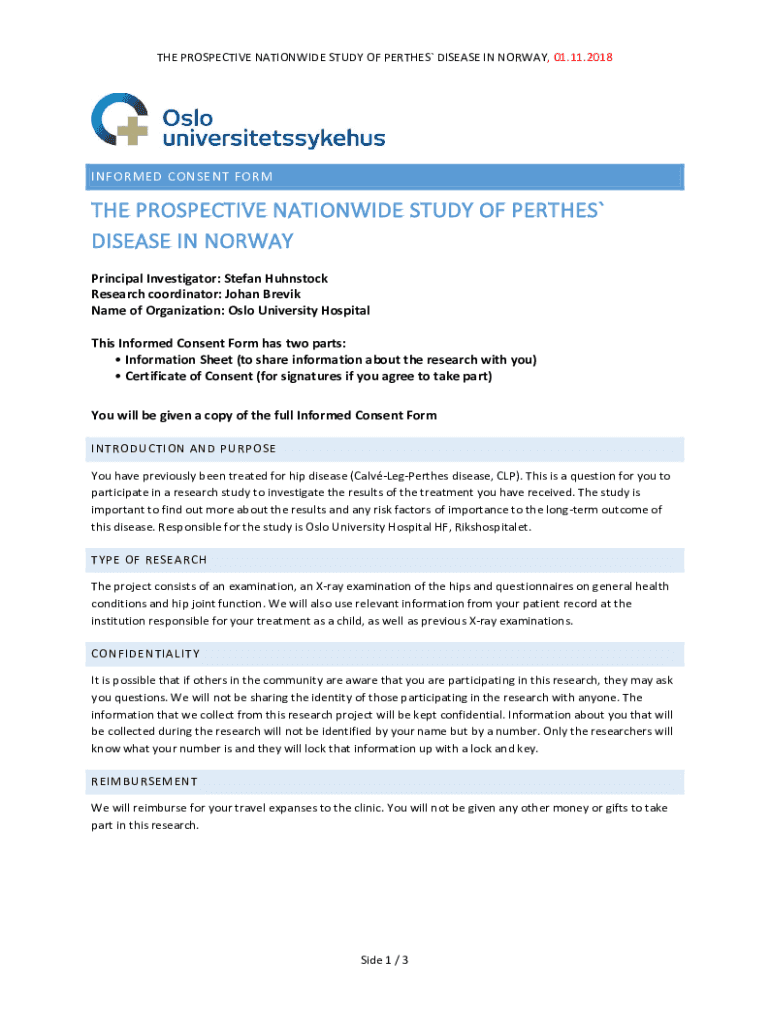 THE PROSPECTIVE NATIONWIDE STUDY OF PERTHES` DISEASE IN NORWAY, 01.11.2018

Oslo universitetssykehus

INFORMED CONSENT FORM

THE PROSPECTIVE NATIONWIDE STUDY OF PERTHES` DISEASE IN NORWAY

Principal Investigator: Stefan Huhnstock
Research coordinator: Johan Brevik
Name of Organization: Oslo University Hospital

This Informed Consent Form has two parts:
• Information Sheet (to share information about the research with you)
• Certificate of Consent (for signatures if you agree to take part)

You will be given a copy of the full Informed Consent Form

INTRODUCTION AND PURPOSE

You have previously been treated for hip disease (Calvé-Leg-Perthes disease, CLP). This is a question for you to participate in a research study to investigate the results of the treatment you have received. The study is important to find out more about the results and any risk factors of importance to the long-term outcome of this disease. Responsible for the study is Oslo University Hospital HF, Rikshospitalet.

TYPE OF RESEARCH

The project consists of an examination, an X-ray examination of the hips and questionnaires on general health conditions and hip joint function. We will also use relevant information from your patient record at the institution responsible for your treatment as a child, as well as previous X-ray examinations.

CONFIDENTIALITY

It is possible that if others in the community are aware that you are participating in this research, they may ask you questions. We will not be sharing the identity of those participating in the research with anyone. The information that we collect from this research project will be kept confidential. Information about you that will be collected during the research will not be identified by your name but by a number. Only the researchers will know what your number is and they will lock that information up with a lock and key.

REIMBURSEMENT

We will reimburse for your travel expanses to the clinic. You will not be given any other money or gifts to take part in this research.

Side 1 / 3